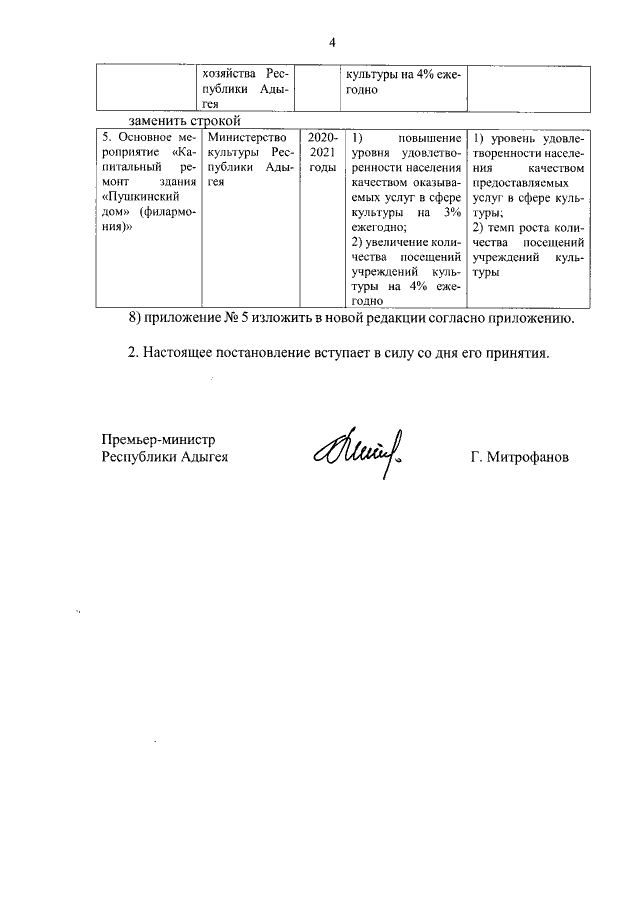 4

|  | хозяйства Республики Адыгея |  | культуры на 4% ежегодно |  |
|---|---|---|---|---|

заменить строкой

| 5. Основное мероприятие «Капитальный ремонт здания «Пушкинский дом» (филармония)» | Министерство культуры Республики Адыгея | 2020-2021 годы | 1) повышение уровня удовлетворенности населения качеством оказываемых услуг в сфере культуры на 3% ежегодно; 2) увеличение количества посещений учреждений культуры на 4% ежегодно | 1) уровень удовлетворенности населения качеством предоставляемых услуг в сфере культуры; 2) темп роста количества посещений учреждений культуры |
|---|---|---|---|---|

8) приложение № 5 изложить в новой редакции согласно приложению.

2. Настоящее постановление вступает в силу со дня его принятия.

Премьер-министр
Республики Адыгея

Г. Митрофанов